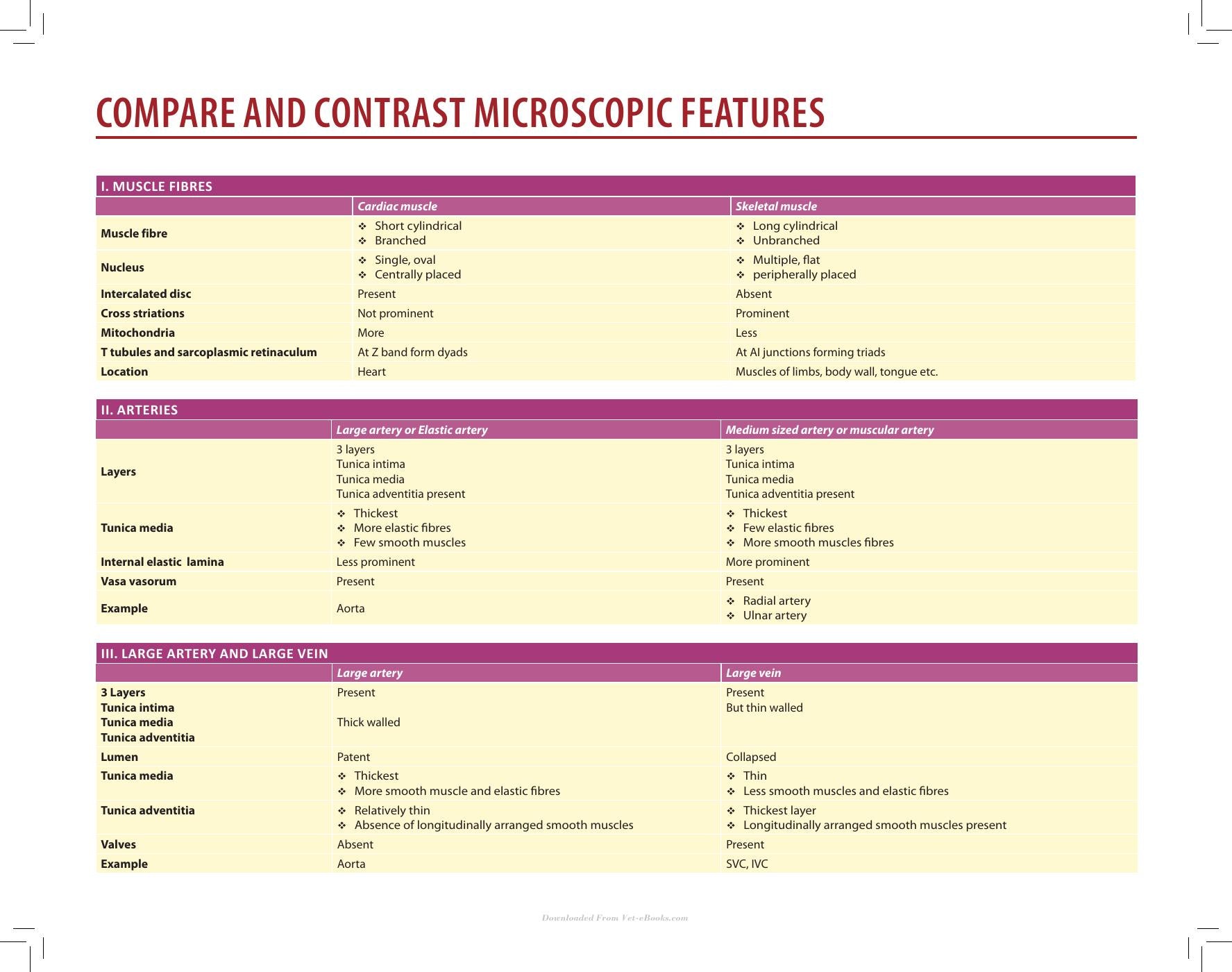 COMPARE AND CONTRAST MICROSCOPIC FEATURES

I. MUSCLE FIBRES

|  | Cardiac muscle | Skeletal muscle |
|---|---|---|
| Muscle fibre | ❖ Short cylindrical ❖ Branched | ❖ Long cylindrical ❖ Unbranched |
| Nucleus | ❖ Single, oval ❖ Centrally placed | ❖ Multiple, flat ❖ peripherally placed |
| Intercalated disc | Present | Absent |
| Cross striations | Not prominent | Prominent |
| Mitochondria | More | Less |
| T tubules and sarcoplasmic retinaculum | At Z band form dyads | At AI junctions forming triads |
| Location | Heart | Muscles of limbs, body wall, tongue etc. |

II. ARTERIES

|  | Large artery or Elastic artery | Medium sized artery or muscular artery |
|---|---|---|
| Layers | 3 layers Tunica intima Tunica media Tunica adventitia present | 3 layers Tunica intima Tunica media Tunica adventitia present |
| Tunica media | ❖ Thickest ❖ More elastic fibres ❖ Few smooth muscles | ❖ Thickest ❖ Few elastic fibres ❖ More smooth muscles fibres |
| Internal elastic lamina | Less prominent | More prominent |
| Vasa vasorum | Present | Present |
| Example | Aorta | ❖ Radial artery ❖ Ulnar artery |

III. LARGE ARTERY AND LARGE VEIN

|  | Large artery | Large vein |
|---|---|---|
| 3 Layers Tunica intima Tunica media Tunica adventitia | Present Thick walled | Present But thin walled |
| Lumen | Patent | Collapsed |
| Tunica media | ❖ Thickest ❖ More smooth muscle and elastic fibres | ❖ Thin ❖ Less smooth muscles and elastic fibres |
| Tunica adventitia | ❖ Relatively thin ❖ Absence of longitudinally arranged smooth muscles | ❖ Thickest layer ❖ Longitudinally arranged smooth muscles present |
| Valves | Absent | Present |
| Example | Aorta | SVC, IVC |

Downloaded From Vet-eBooks.com